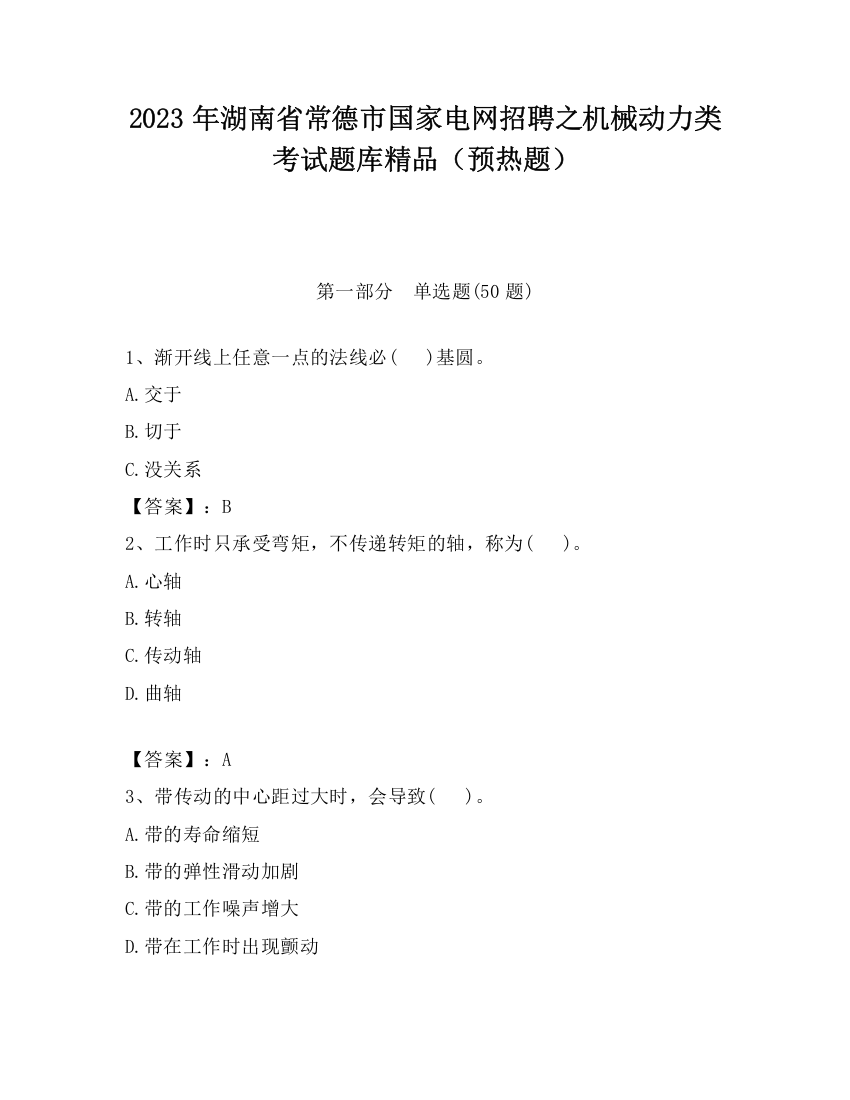 2023 年湖南省常德市国家电网招聘之机械动力类考试题库精品（预热题）

第一部分　单选题(50 题)

1、渐开线上任意一点的法线必(　　)基圆。

A.交于

B.切于

C.没关系

【答案】：B

2、工作时只承受弯矩，不传递转矩的轴，称为(　　)。

A.心轴

B.转轴

C.传动轴

D.曲轴

【答案】：A

3、带传动的中心距过大时，会导致(　　)。

A.带的寿命缩短

B.带的弹性滑动加剧

C.带的工作噪声增大

D.带在工作时出现颤动